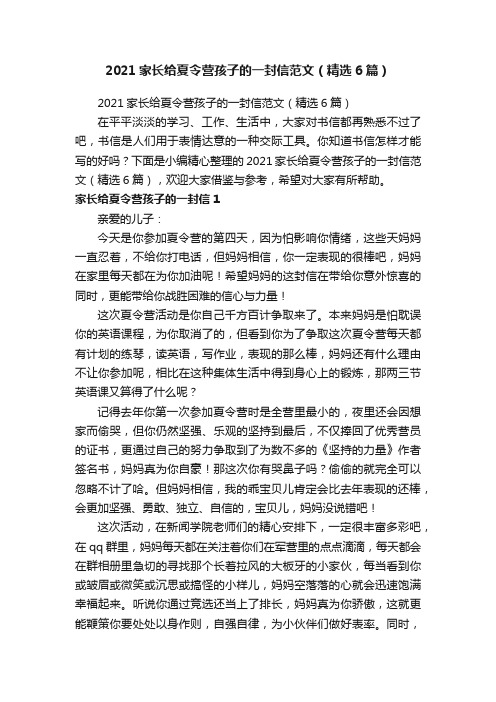 2021 家长给夏令营孩子的一封信范文（精选 6 篇）

2021 家长给夏令营孩子的一封信范文（精选 6 篇）

在平平淡淡的学习、工作、生活中，大家对书信都再熟悉不过了吧，书信是人们用于表情达意的一种交际工具。你知道书信怎样才能写的好吗？下面是小编精心整理的 2021 家长给夏令营孩子的一封信范文（精选 6 篇），欢迎大家借鉴与参考，希望对大家有所帮助。

家长给夏令营孩子的一封信 1

亲爱的儿子：

今天是你参加夏令营的第四天，因为怕影响你情绪，这些天妈妈一直忍着，不给你打电话，但妈妈相信，你一定表现的很棒吧，妈妈在家里每天都在为你加油呢！希望妈妈的这封信在带给你意外惊喜的同时，更能带给你战胜困难的信心与力量！

这次夏令营活动是你自己千方百计争取来了。本来妈妈是怕耽误你的英语课程，为你取消了的，但看到你为了争取这次夏令营每天都有计划的练琴，读英语，写作业，表现的那么棒，妈妈还有什么理由不让你参加呢，相比在这种集体生活中得到身心上的锻炼，那两三节英语课又算得了什么呢？

记得去年你第一次参加夏令营时是全营里最小的，夜里还会因想家而偷哭，但你仍然坚强、乐观的坚持到最后，不仅捧回了优秀营员的证书，更通过自己的努力争取到了为数不多的《坚持的力量》作者签名书，妈妈真为你自豪！那这次你有哭鼻子吗？偷偷的就完全可以忽略不计了哈。但妈妈相信，我的乖宝贝儿肯定会比去年表现的还棒，会更加坚强、勇敢、独立、自信的，宝贝儿，妈妈没说错吧！

这次活动，在新闻学院老师们的精心安排下，一定很丰富多彩吧，在 qq 群里，妈妈每天都在关注着你们在军营里的点点滴滴，每天都会在群相册里急切的寻找那个长着拉风的大板牙的小家伙，每当看到你或皱眉或微笑或沉思或搞怪的小样儿，妈妈空落落的心就会迅速饱满幸福起来。听说你通过竞选还当上了排长，妈妈真为你骄傲，这就更能鞭策你要处处以身作则，自强自律，为小伙伴们做好表率。同时，